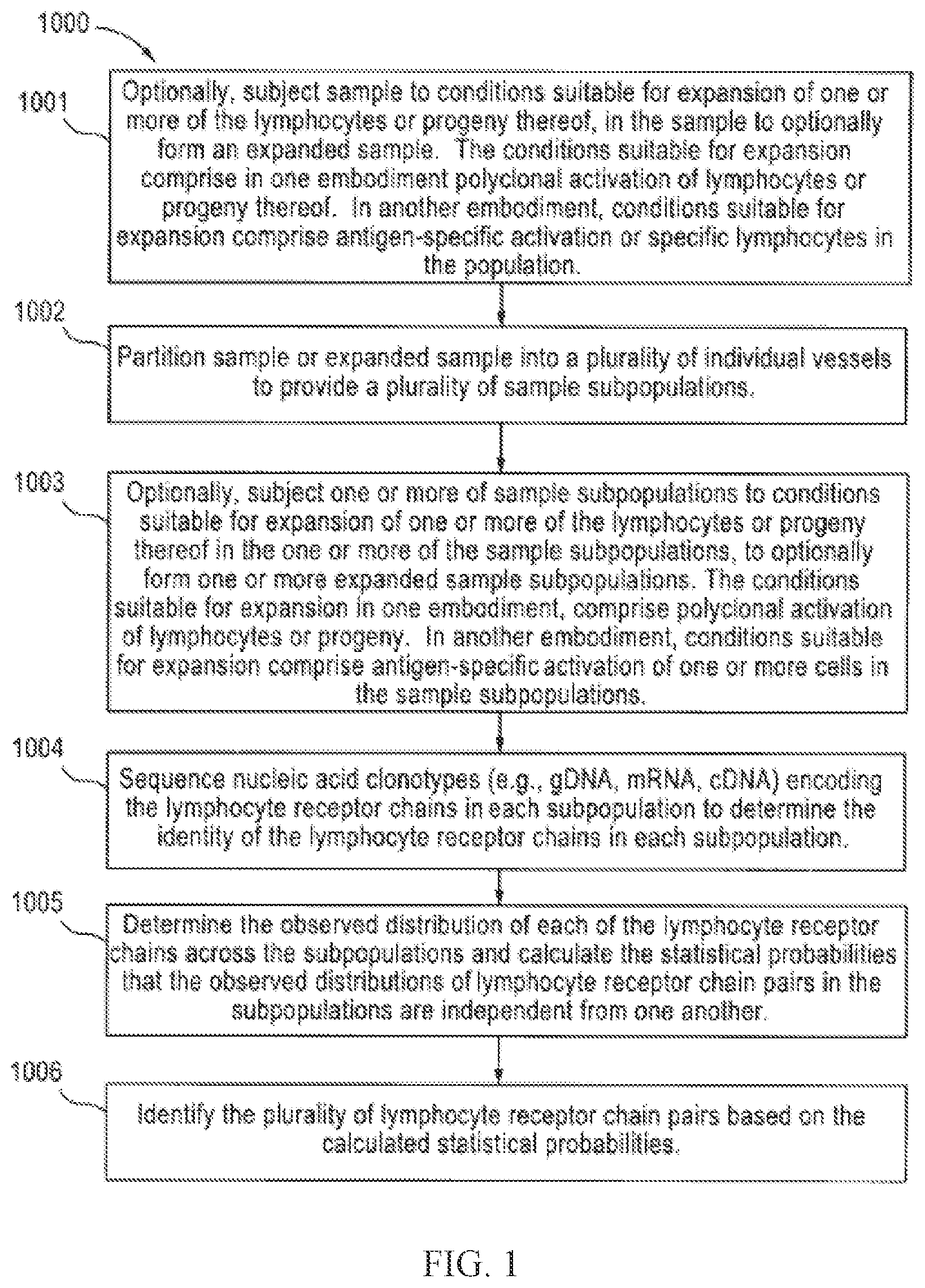 1000

1001

Optionally, subject sample to conditions suitable for expansion of one or more of the lymphocytes or progeny thereof, in the sample to optionally form an expanded sample. The conditions suitable for expansion comprise in one embodiment polyclonal activation of lymphocytes or progeny thereof. In another embodiment, conditions suitable for expansion comprise antigen-specific activation or specific lymphocytes in the population.

1002

Partition sample or expanded sample into a plurality of individual vessels to provide a plurality of sample subpopulations.

1003

Optionally, subject one or more of sample subpopulations to conditions suitable for expansion of one or more of the lymphocytes or progeny thereof in the one or more of the sample subpopulations, to optionally form one or more expanded sample subpopulations. The conditions suitable for expansion in one embodiment, comprise polyclonal activation of lymphocytes or progeny. In another embodiment, conditions suitable for expansion comprise antigen-specific activation of one or more cells in the sample subpopulations.

1004

Sequence nucleic acid clonotypes (e.g., gDNA, mRNA, cDNA) encoding the lymphocyte receptor chains in each subpopulation to determine the identity of the lymphocyte receptor chains in each subpopulation.

1005

Determine the observed distribution of each of the lymphocyte receptor chains across the subpopulations and calculate the statistical probabilities that the observed distributions of lymphocyte receptor chain pairs in the subpopulations are independent from one another.

1006

Identify the plurality of lymphocyte receptor chain pairs based on the calculated statistical probabilities.

FIG. 1